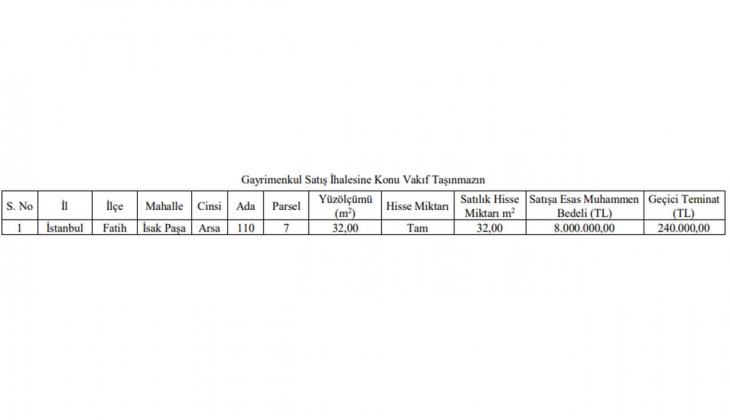 Gayrimenkul Satış İhalesine Konu Vakıf Taşınmazın

| S. No | İl | İlçe | Mahalle | Cinsi | Ada | Parsel | Yüzölçümü ($m^2$) | Hisse Miktarı | Satılık Hisse Miktarı $m^2$ | Satışa Esas Muhammen Bedeli (TL) | Geçici Teminat (TL) |
|---|---|---|---|---|---|---|---|---|---|---|---|
| 1 | İstanbul | Fatih | İsak Paşa | Arsa | 110 | 7 | 32,00 | Tam | 32,00 | 8.000.000,00 | 240.000,00 |